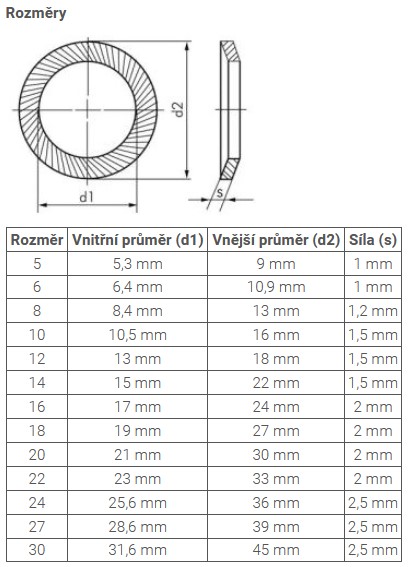 Rozměry

d2

d1

s

| Rozměr | Vnitřní průměr (d1) | Vnější průměr (d2) | Síla (s) |
|---|---|---|---|
| 5 | 5,3 mm | 9 mm | 1 mm |
| 6 | 6,4 mm | 10,9 mm | 1 mm |
| 8 | 8,4 mm | 13 mm | 1,2 mm |
| 10 | 10,5 mm | 16 mm | 1,5 mm |
| 12 | 13 mm | 18 mm | 1,5 mm |
| 14 | 15 mm | 22 mm | 1,5 mm |
| 16 | 17 mm | 24 mm | 2 mm |
| 18 | 19 mm | 27 mm | 2 mm |
| 20 | 21 mm | 30 mm | 2 mm |
| 22 | 23 mm | 33 mm | 2 mm |
| 24 | 25,6 mm | 36 mm | 2,5 mm |
| 27 | 28,6 mm | 39 mm | 2,5 mm |
| 30 | 31,6 mm | 45 mm | 2,5 mm |